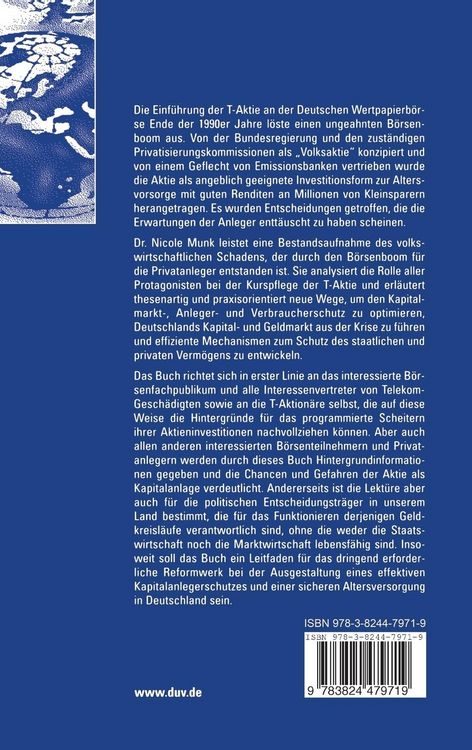 Die Einführung der T-Aktie an der Deutschen Wertpapierbörse Ende der 1990er Jahre löste einen ungeahnten Börsenboom aus. Von der Bundesregierung und den zuständigen Privatisierungskommissionen als „Volksaktie" konzipiert und von einem Geflecht von Emissionsbanken vertrieben wurde die Aktie als angeblich geeignete Investitionsform zur Altersvorsorge mit guten Renditen an Millionen von Kleinsparern herangetragen. Es wurden Entscheidungen getroffen, die die Erwartungen der Anleger enttäuscht zu haben scheinen.

Dr. Nicole Munk leistet eine Bestandsaufnahme des volkswirtschaftlichen Schadens, der durch den Börsenboom für die Privatanleger entstanden ist. Sie analysiert die Rolle aller Protagonisten bei der Kurspflege der T-Aktie und erläutert thesenartig und praxisorientiert neue Wege, um den Kapitalmarkt-, Anleger- und Verbraucherschutz zu optimieren, Deutschlands Kapital- und Geldmarkt aus der Krise zu führen und effiziente Mechanismen zum Schutz des staatlichen und privaten Vermögens zu entwickeln.

Das Buch richtet sich in erster Linie an das interessierte Börsenfachpublikum und alle Interessenvertreter von Telekom-Geschädigten sowie an die T-Aktionäre selbst, die auf diese Weise die Hintergründe für das programmierte Scheitern ihrer Aktieninvestitionen nachvollziehen können. Aber auch allen anderen interessierten Börsenteilnehmern und Privatanlegern werden durch dieses Buch Hintergrundinformationen gegeben und die Chancen und Gefahren der Aktie als Kapitalanlage verdeutlicht. Andererseits ist die Lektüre aber auch für die politischen Entscheidungsträger in unserem Land bestimmt, die für das Funktionieren derjenigen Geldkreisläufe verantwortlich sind, ohne die weder die Staatswirtschaft noch die Marktwirtschaft lebensfähig sind. Insoweit soll das Buch ein Leitfaden für das dringend erforderliche Reformwerk bei der Ausgestaltung eines effektiven Kapitalanlegerschutzes und einer sicheren Altersversorgung in Deutschland sein.

ISBN 978-3-8244-7971-9

ISBN 978-3-8244-7971-9

9 783824 479719

www.duv.de